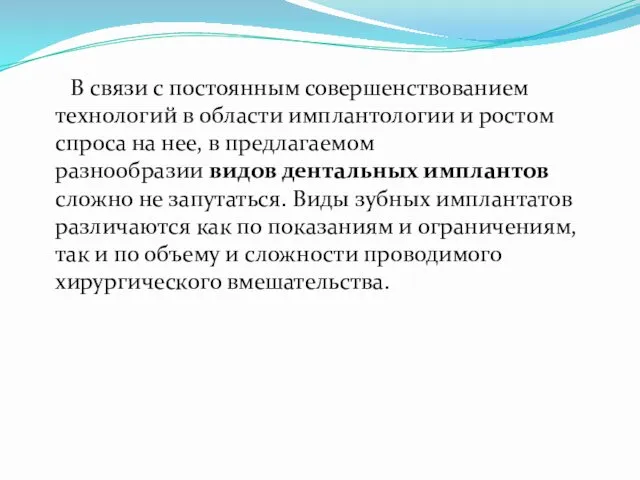 В связи с постоянным совершенствованием технологий в области имплантологии и ростом спроса на нее, в предлагаемом разнообразии видов дентальных имплантов сложно не запутаться. Виды зубных имплантатов различаются как по показаниям и ограничениям, так и по объему и сложности проводимого хирургического вмешательства.